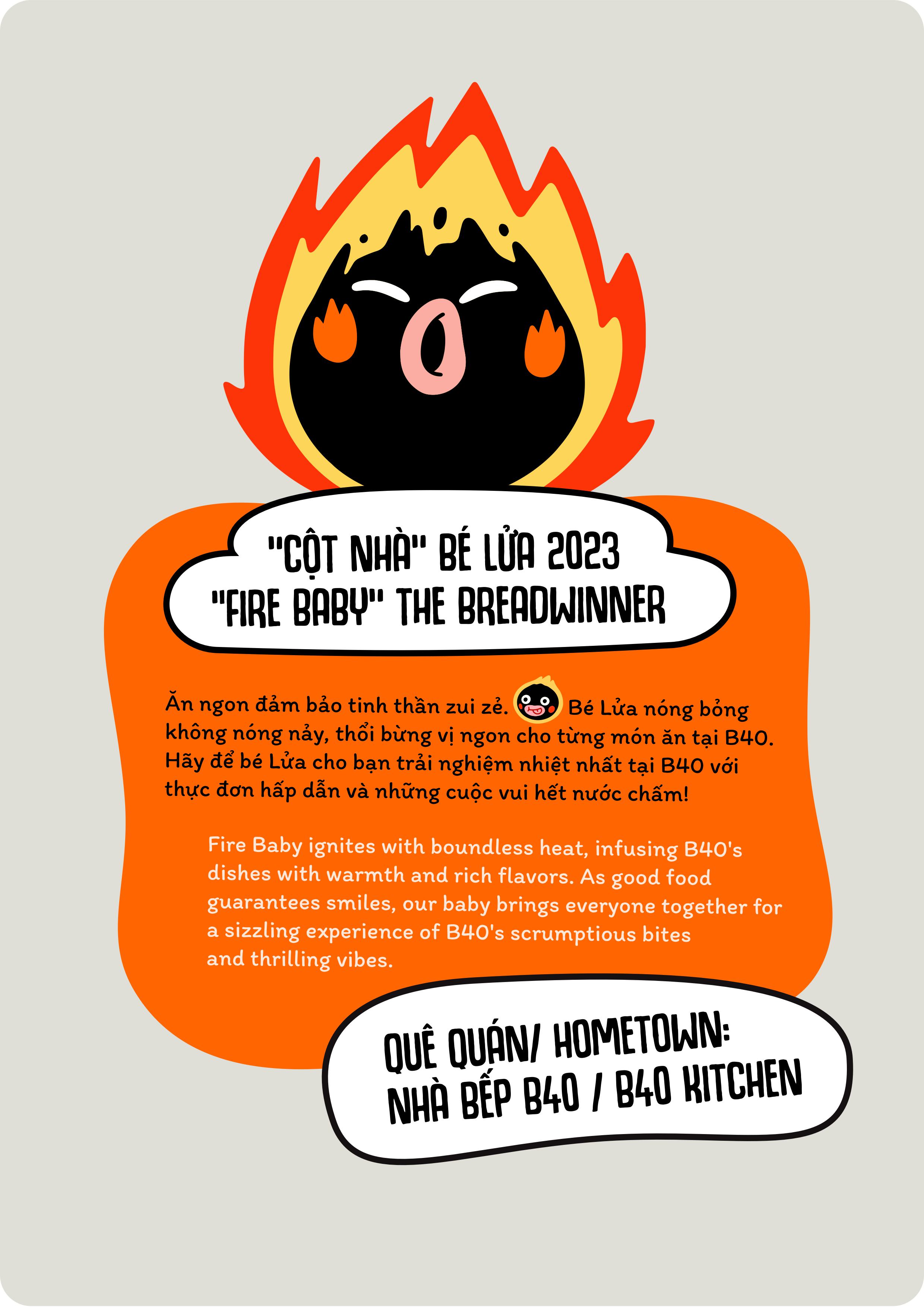 "CỘT NHÀ" BÉ LỬA 2023
"FIRE BABY" THE BREADWINNER

Ăn ngon đảm bảo tinh thần zui zẻ. Bé Lửa nóng bỏng không nóng nảy, thổi bừng vị ngon cho từng món ăn tại B40. Hãy để bé Lửa cho bạn trải nghiệm nhiệt nhất tại B40 với thực đơn hấp dẫn và những cuộc vui hết nước chấm!

Fire Baby ignites with boundless heat, infusing B40's dishes with warmth and rich flavors. As good food guarantees smiles, our baby brings everyone together for a sizzling experience of B40's scrumptious bites and thrilling vibes.

QUÊ QUÁN/ HOMETOWN:
NHÀ BẾP B40 / B40 KITCHEN